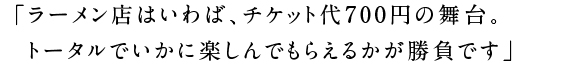 「ラーメン店はいわば、チケット代700円の舞台。
トータルでいかに楽しんでもらえるかが勝負です」